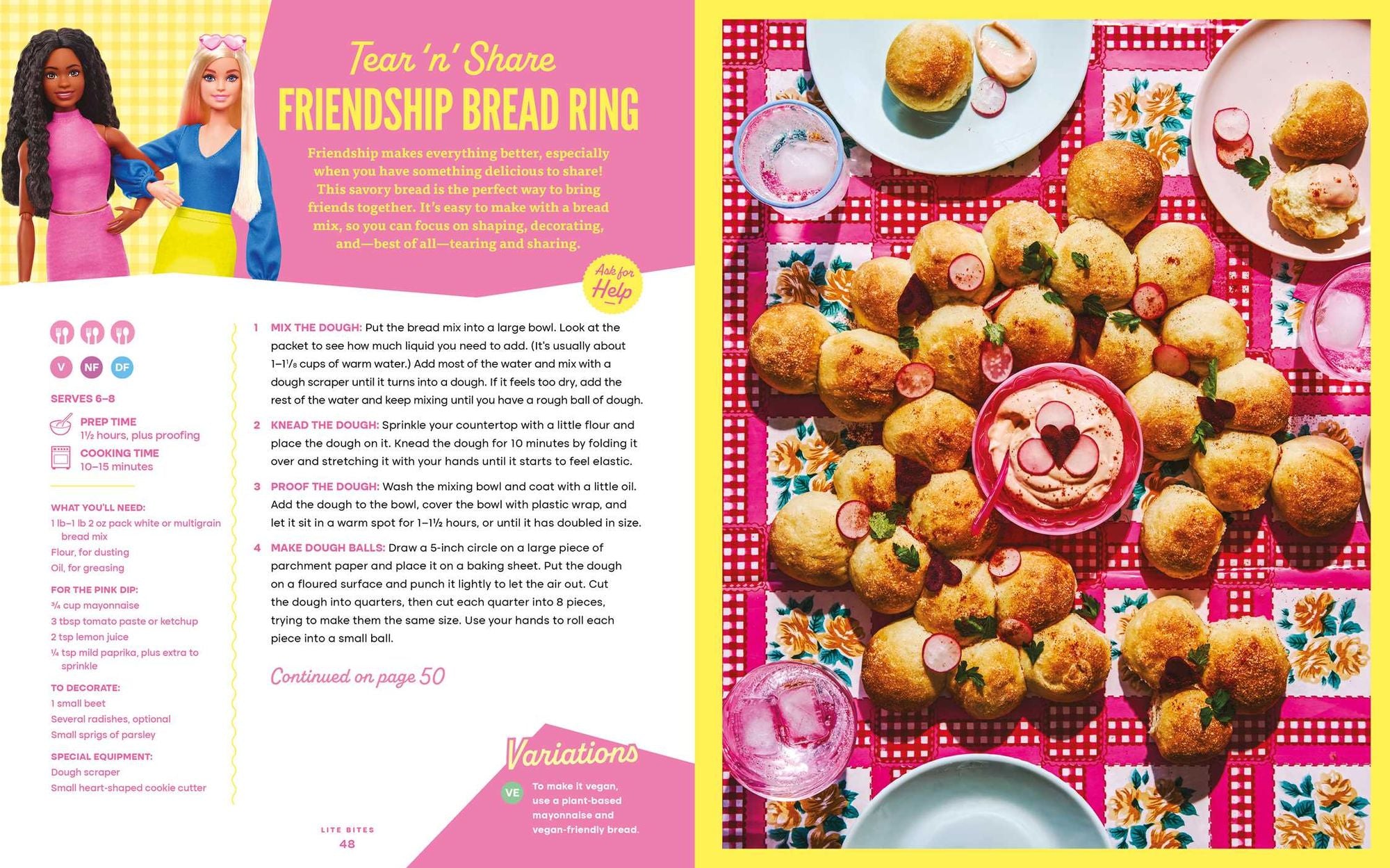 Tear 'n' Share
FRIENDSHIP BREAD RING

Friendship makes everything better, especially when you have something delicious to share! This savory bread is the perfect way to bring friends together. It's easy to make with a bread mix, so you can focus on shaping, decorating, and—best of all—tearing and sharing.

Ask for Help

V NF DF

SERVES 6–8

PREP TIME
1½ hours, plus proofing

COOKING TIME
10–15 minutes

WHAT YOU'LL NEED:
1 lb–1 lb 2 oz pack white or multigrain bread mix
Flour, for dusting
Oil, for greasing

FOR THE PINK DIP:
¾ cup mayonnaise
3 tbsp tomato paste or ketchup
2 tsp lemon juice
¼ tsp mild paprika, plus extra to sprinkle

TO DECORATE:
1 small beet
Several radishes, optional
Small sprigs of parsley

SPECIAL EQUIPMENT:
Dough scraper
Small heart-shaped cookie cutter

1 MIX THE DOUGH: Put the bread mix into a large bowl. Look at the packet to see how much liquid you need to add. (It's usually about 1–1⅛ cups of warm water.) Add most of the water and mix with a dough scraper until it turns into a dough. If it feels too dry, add the rest of the water and keep mixing until you have a rough ball of dough.

2 KNEAD THE DOUGH: Sprinkle your countertop with a little flour and place the dough on it. Knead the dough for 10 minutes by folding it over and stretching it with your hands until it starts to feel elastic.

3 PROOF THE DOUGH: Wash the mixing bowl and coat with a little oil. Add the dough to the bowl, cover the bowl with plastic wrap, and let it sit in a warm spot for 1–1½ hours, or until it has doubled in size.

4 MAKE DOUGH BALLS: Draw a 5-inch circle on a large piece of parchment paper and place it on a baking sheet. Put the dough on a floured surface and punch it lightly to let the air out. Cut the dough into quarters, then cut each quarter into 8 pieces, trying to make them the same size. Use your hands to roll each piece into a small ball.

Continued on page 50

Variations

VE To make it vegan, use a plant-based mayonnaise and vegan-friendly bread.

LITE BITES
48